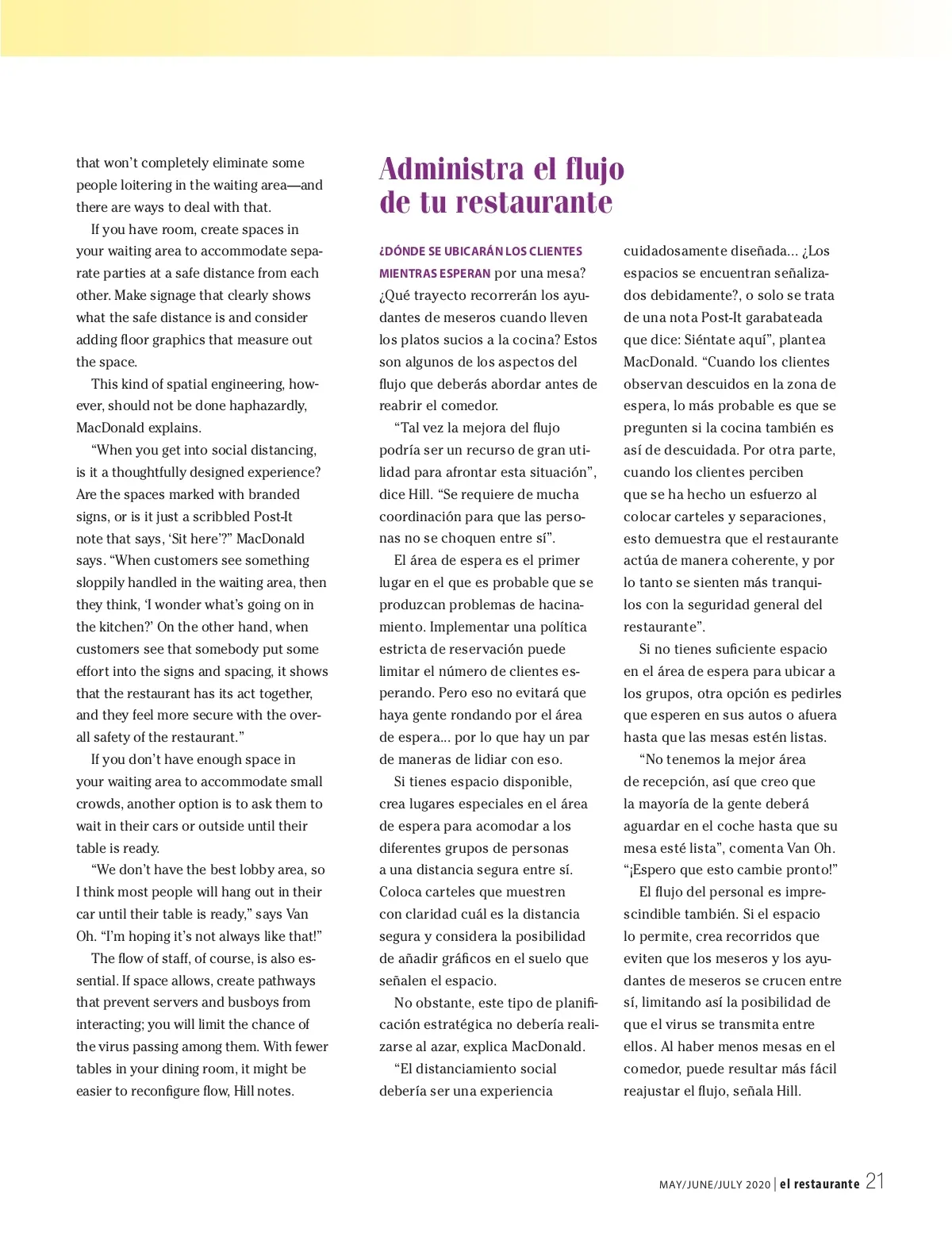 that won't completely eliminate some people loitering in the waiting area—and there are ways to deal with that.

If you have room, create spaces in your waiting area to accommodate separate parties at a safe distance from each other. Make signage that clearly shows what the safe distance is and consider adding floor graphics that measure out the space.

This kind of spatial engineering, however, should not be done haphazardly, MacDonald explains.

"When you get into social distancing, is it a thoughtfully designed experience? Are the spaces marked with branded signs, or is it just a scribbled Post-It note that says, 'Sit here'?" MacDonald says. "When customers see something sloppily handled in the waiting area, then they think, 'I wonder what's going on in the kitchen?' On the other hand, when customers see that somebody put some effort into the signs and spacing, it shows that the restaurant has its act together, and they feel more secure with the overall safety of the restaurant."

If you don't have enough space in your waiting area to accommodate small crowds, another option is to ask them to wait in their cars or outside until their table is ready.

"We don't have the best lobby area, so I think most people will hang out in their car until their table is ready," says Van Oh. "I'm hoping it's not always like that!"

The flow of staff, of course, is also essential. If space allows, create pathways that prevent servers and busboys from interacting; you will limit the chance of the virus passing among them. With fewer tables in your dining room, it might be easier to reconfigure flow, Hill notes.

Administra el flujo de tu restaurante

¿DÓNDE SE UBICARÁN LOS CLIENTES MIENTRAS ESPERAN por una mesa? ¿Qué trayecto recorrerán los ayudantes de meseros cuando lleven los platos sucios a la cocina? Estos son algunos de los aspectos del flujo que deberás abordar antes de reabrir el comedor.

"Tal vez la mejora del flujo podría ser un recurso de gran utilidad para afrontar esta situación", dice Hill. "Se requiere de mucha coordinación para que las personas no se choquen entre sí".

El área de espera es el primer lugar en el que es probable que se produzcan problemas de hacinamiento. Implementar una política estricta de reservación puede limitar el número de clientes esperando. Pero eso no evitará que haya gente rondando por el área de espera... por lo que hay un par de maneras de lidiar con eso.

Si tienes espacio disponible, crea lugares especiales en el área de espera para acomodar a los diferentes grupos de personas a una distancia segura entre sí. Coloca carteles que muestren con claridad cuál es la distancia segura y considera la posibilidad de añadir gráficos en el suelo que señalen el espacio.

No obstante, este tipo de planificación estratégica no debería realizarse al azar, explica MacDonald.

"El distanciamiento social debería ser una experiencia cuidadosamente diseñada... ¿Los espacios se encuentran señalizados debidamente?, o solo se trata de una nota Post-It garabateada que dice: Siéntate aquí", plantea MacDonald. "Cuando los clientes observan descuidos en la zona de espera, lo más probable es que se pregunten si la cocina también es así de descuidada. Por otra parte, cuando los clientes perciben que se ha hecho un esfuerzo al colocar carteles y separaciones, esto demuestra que el restaurante actúa de manera coherente, y por lo tanto se sienten más tranquilos con la seguridad general del restaurante".

Si no tienes suficiente espacio en el área de espera para ubicar a los grupos, otra opción es pedirles que esperen en sus autos o afuera hasta que las mesas estén listas.

"No tenemos la mejor área de recepción, así que creo que la mayoría de la gente deberá aguardar en el coche hasta que su mesa esté lista", comenta Van Oh. "¡Espero que esto cambie pronto!"

El flujo del personal es imprescindible también. Si el espacio lo permite, crea recorridos que eviten que los meseros y los ayudantes de meseros se crucen entre sí, limitando así la posibilidad de que el virus se transmita entre ellos. Al haber menos mesas en el comedor, puede resultar más fácil reajustar el flujo, señala Hill.

MAY/JUNE/JULY 2020 | el restaurante 21